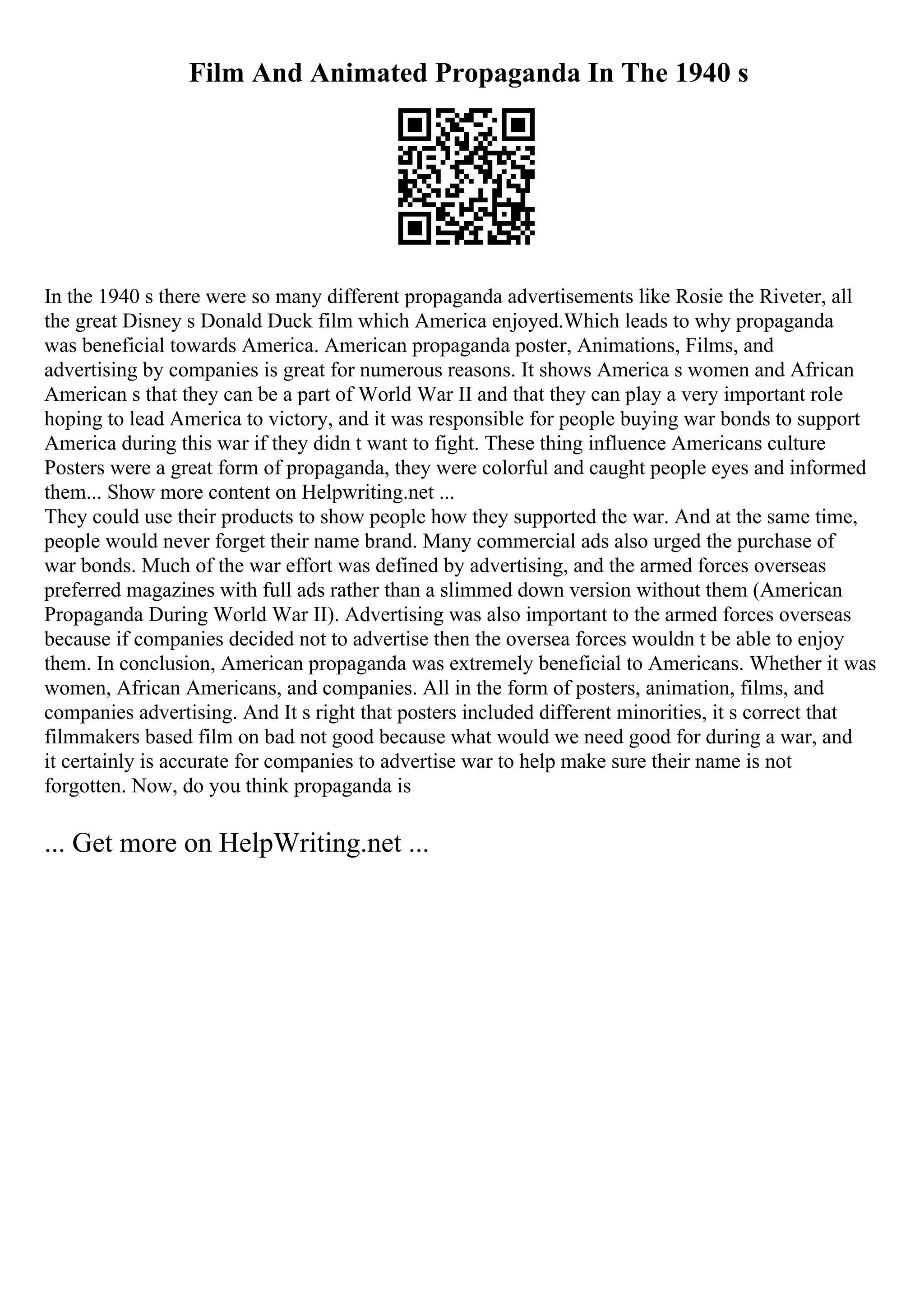 Film And Animated Propaganda In The 1940 s

In the 1940 s there were so many different propaganda advertisements like Rosie the Riveter, all the great Disney s Donald Duck film which America enjoyed.Which leads to why propaganda was beneficial towards America. American propaganda poster, Animations, Films, and advertising by companies is great for numerous reasons. It shows America s women and African American s that they can be a part of World War II and that they can play a very important role hoping to lead America to victory, and it was responsible for people buying war bonds to support America during this war if they didn t want to fight. These thing influence Americans culture Posters were a great form of propaganda, they were colorful and caught people eyes and informed them... Show more content on Helpwriting.net ...
They could use their products to show people how they supported the war. And at the same time, people would never forget their name brand. Many commercial ads also urged the purchase of war bonds. Much of the war effort was defined by advertising, and the armed forces overseas preferred magazines with full ads rather than a slimmed down version without them (American Propaganda During World War II). Advertising was also important to the armed forces overseas because if companies decided not to advertise then the oversea forces wouldn t be able to enjoy them. In conclusion, American propaganda was extremely beneficial to Americans. Whether it was women, African Americans, and companies. All in the form of posters, animation, films, and companies advertising. And It s right that posters included different minorities, it s correct that filmmakers based film on bad not good because what would we need good for during a war, and it certainly is accurate for companies to advertise war to help make sure their name is not forgotten. Now, do you think propaganda is

... Get more on HelpWriting.net ...